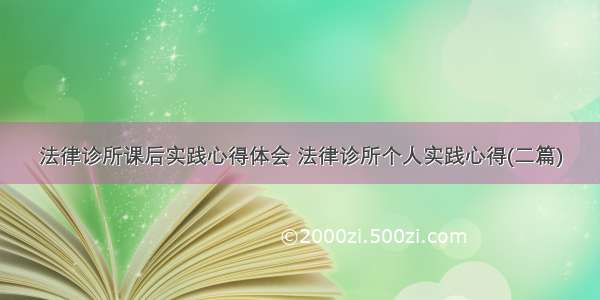 法律诊所课后实践心得体会 法律诊所个人实践心得(二篇)

©2000zi.500zi.com